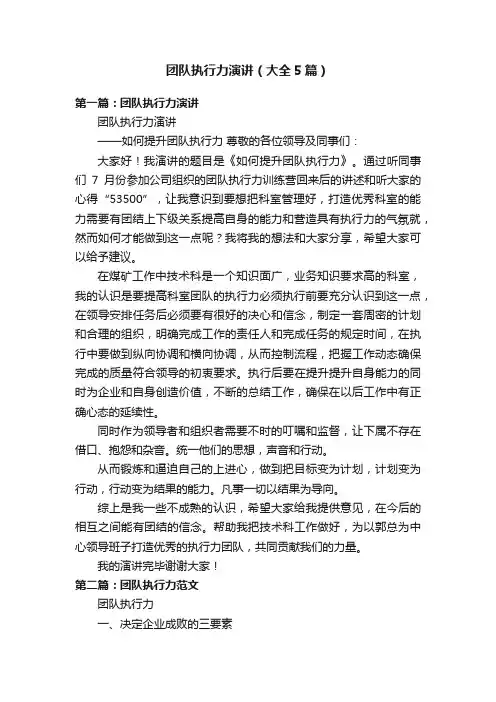 团队执行力演讲（大全5篇）

第一篇：团队执行力演讲

团队执行力演讲

——如何提升团队执行力 尊敬的各位领导及同事们：

大家好！我演讲的题目是《如何提升团队执行力》。通过听同事们 7 月份参加公司组织的团队执行力训练营回来后的讲述和听大家的心得“53500”，让我意识到要想把科室管理好，打造优秀科室的能力需要有团结上下级关系提高自身的能力和营造具有执行力的气氛就，然而如何才能做到这一点呢？我将我的想法和大家分享，希望大家可以给予建议。

在煤矿工作中技术科是一个知识面广，业务知识要求高的科室，我的认识是要提高科室团队的执行力必须执行前要充分认识到这一点，在领导安排任务后必须要有很好的决心和信念，制定一套周密的计划和合理的组织，明确完成工作的责任人和完成任务的规定时间，在执行中要做到纵向协调和横向协调，从而控制流程，把握工作动态确保完成的质量符合领导的初衷要求。执行后要在提升提升自身能力的同时为企业和自身创造价值，不断的总结工作，确保在以后工作中有正确心态的延续性。

同时作为领导者和组织者需要不时的叮嘱和监督，让下属不存在借口、抱怨和杂音。统一他们的思想，声音和行动。

从而锻炼和逼迫自己的上进心，做到把目标变为计划，计划变为行动，行动变为结果的能力。凡事一切以结果为导向。

综上是我一些不成熟的认识，希望大家给我提供意见，在今后的相互之间能有团结的信念。帮助我把技术科工作做好，为以郭总为中心领导班子打造优秀的执行力团队，共同贡献我们的力量。

我的演讲完毕谢谢大家！

第二篇：团队执行力范文

团队执行力

一、决定企业成败的三要素